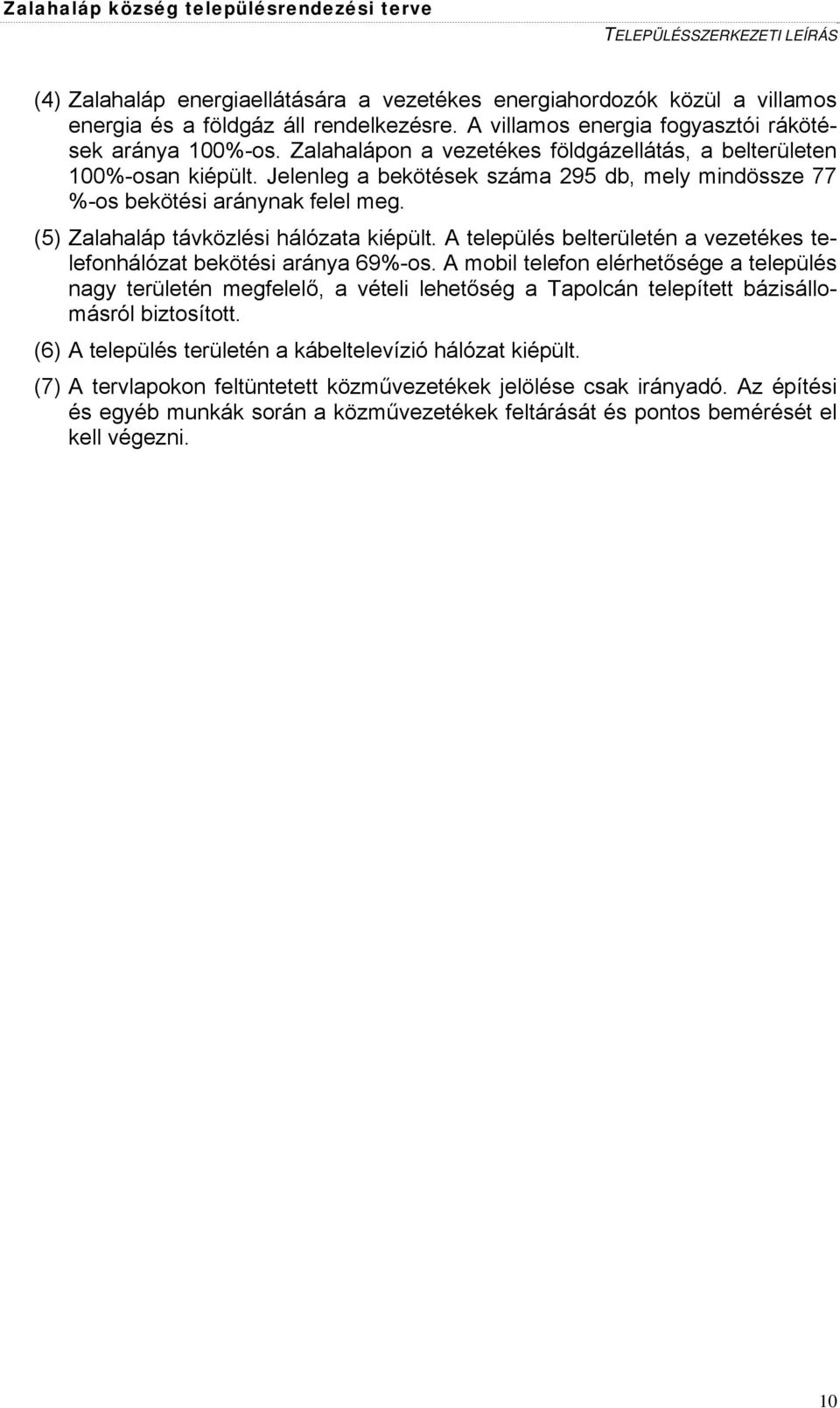 Zalahaláp község településrendezési terve

TELEPÜLÉSSZERKEZETI LEÍRÁS

(4) Zalahaláp energiaellátására a vezetékes energiahordozók közül a villamos energia és a földgáz áll rendelkezésre. A villamos energia fogyasztói rákötések aránya 100%-os. Zalahalápon a vezetékes földgázellátás, a belterületen 100%-osan kiépült. Jelenleg a bekötések száma 295 db, mely mindössze 77 %-os bekötési aránynak felel meg.

(5) Zalahaláp távközlési hálózata kiépült. A település belterületén a vezetékes telefonhálózat bekötési aránya 69%-os. A mobil telefon elérhetősége a település nagy területén megfelelő, a vételi lehetőség a Tapolcán telepített bázisállomásról biztosított.

(6) A település területén a kábeltelevízió hálózat kiépült.

(7) A tervlapokon feltüntetett közművezetékek jelölése csak irányadó. Az építési és egyéb munkák során a közművezetékek feltárását és pontos bemérését el kell végezni.

10